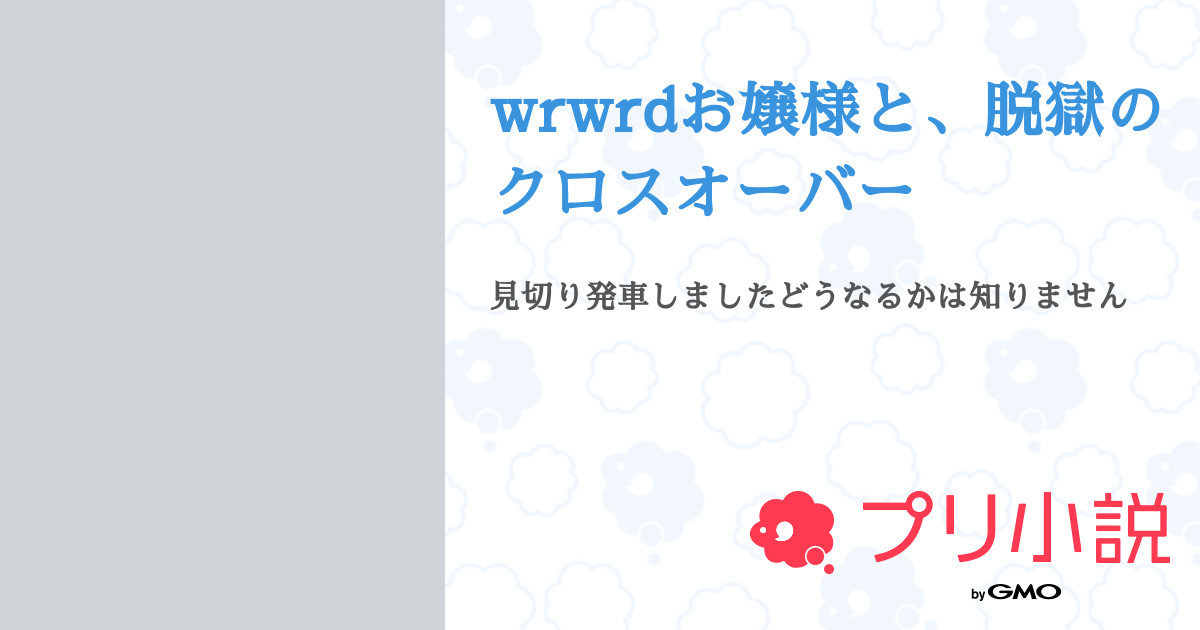 wrwrdお嬢様と、脱獄のクロスオーバー

見切り発車しましたどうなるかは知りません

プリ小説

by GMO